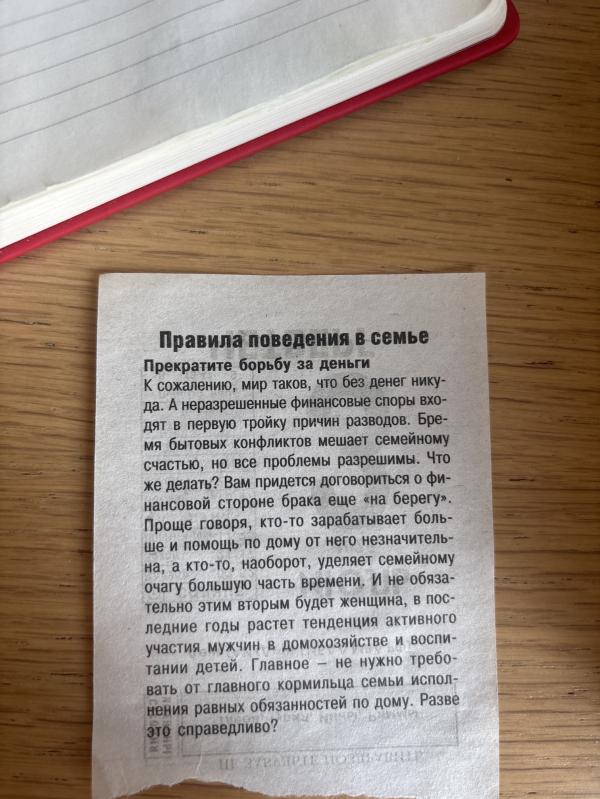 Правила поведения в семье

Прекратите борьбу за деньги

К сожалению, мир таков, что без денег никуда. А неразрешенные финансовые споры входят в первую тройку причин разводов. Бремя бытовых конфликтов мешает семейному счастью, но все проблемы разрешимы. Что же делать? Вам придется договориться о финансовой стороне брака еще «на берегу». Проще говоря, кто-то зарабатывает больше и помощь по дому от него незначительна, а кто-то, наоборот, уделяет семейному очагу большую часть времени. И не обязательно этим вторым будет женщина, в последние годы растет тенденция активного участия мужчин в домохозяйстве и воспитании детей. Главное – не нужно требовать от главного кормильца семьи исполнения равных обязанностей по дому. Разве это справедливо?